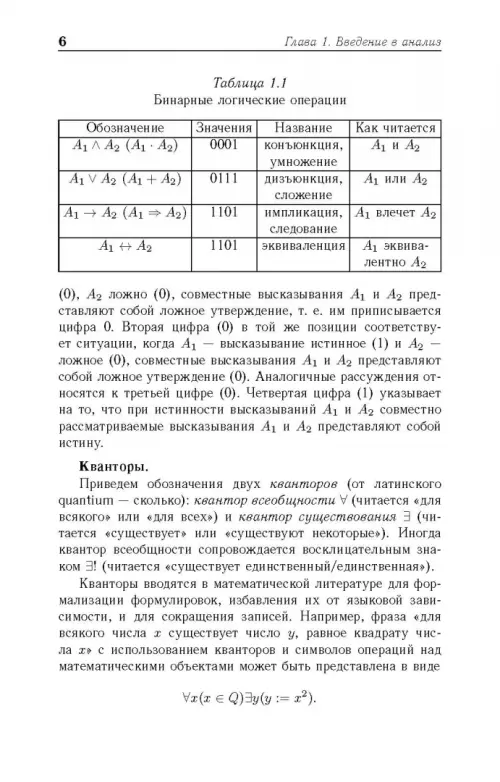 6 Глава 1. Введение в анализ

Таблица 1.1
Бинарные логические операции

| Обозначение | Значения | Название | Как читается |
|---|---|---|---|
| $A_1 \wedge A_2$ $(A_1 \cdot A_2)$ | 0001 | конъюнкция, умножение | $A_1$ и $A_2$ |
| $A_1 \vee A_2$ $(A_1 + A_2)$ | 0111 | дизъюнкция, сложение | $A_1$ или $A_2$ |
| $A_1 \to A_2$ $(A_1 \Rightarrow A_2)$ | 1101 | импликация, следование | $A_1$ влечет $A_2$ |
| $A_1 \leftrightarrow A_2$ | 1101 | эквиваленция | $A_1$ эквивалентно $A_2$ |

(0), $A_2$ ложно (0), совместные высказывания $A_1$ и $A_2$ представляют собой ложное утверждение, т. е. им приписывается цифра 0. Вторая цифра (0) в той же позиции соответствует ситуации, когда $A_1$ — высказывание истинное (1) и $A_2$ — ложное (0), совместные высказывания $A_1$ и $A_2$ представляют собой ложное утверждение (0). Аналогичные рассуждения относятся к третьей цифре (0). Четвертая цифра (1) указывает на то, что при истинности высказываний $A_1$ и $A_2$ совместно рассматриваемые высказывания $A_1$ и $A_2$ представляют собой истину.

Кванторы.

Приведем обозначения двух кванторов (от латинского quantium — сколько): квантор всеобщности $\forall$ (читается «для всякого» или «для всех») и квантор существования $\exists$ (читается «существует» или «существуют некоторые»). Иногда квантор всеобщности сопровождается восклицательным знаком $\exists!$ (читается «существует единственный/единственная»).

Кванторы вводятся в математической литературе для формализации формулировок, избавления их от языковой зависимости, и для сокращения записей. Например, фраза «для всякого числа $x$ существует число $y$, равное квадрату числа $x$» с использованием кванторов и символов операций над математическими объектами может быть представлена в виде

$\forall x(x \in Q)\exists y(y := x^2).$